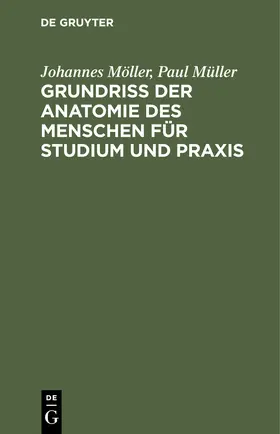 DE GRUYTER

Johannes Möller, Paul Müller

GRUNDRISS DER ANATOMIE DES MENSCHEN FÜR STUDIUM UND PRAXIS

DE
G